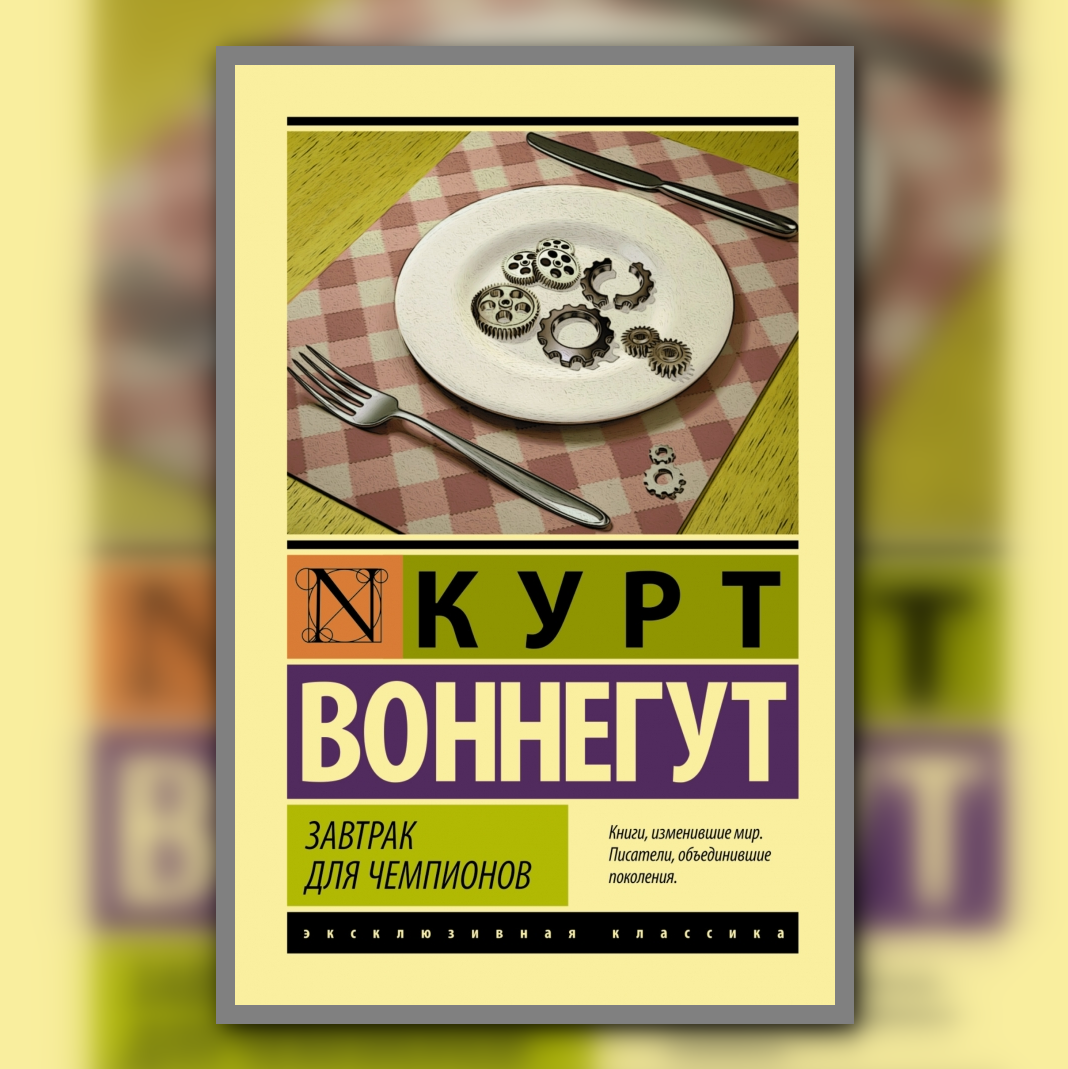 N КУРТ
ВОННЕГУТ

ЗАВТРАК
ДЛЯ ЧЕМПИОНОВ

Книги, изменившие мир. Писатели, объединившие поколения.

ЭКСКЛЮЗИВНАЯ КЛАССИКА